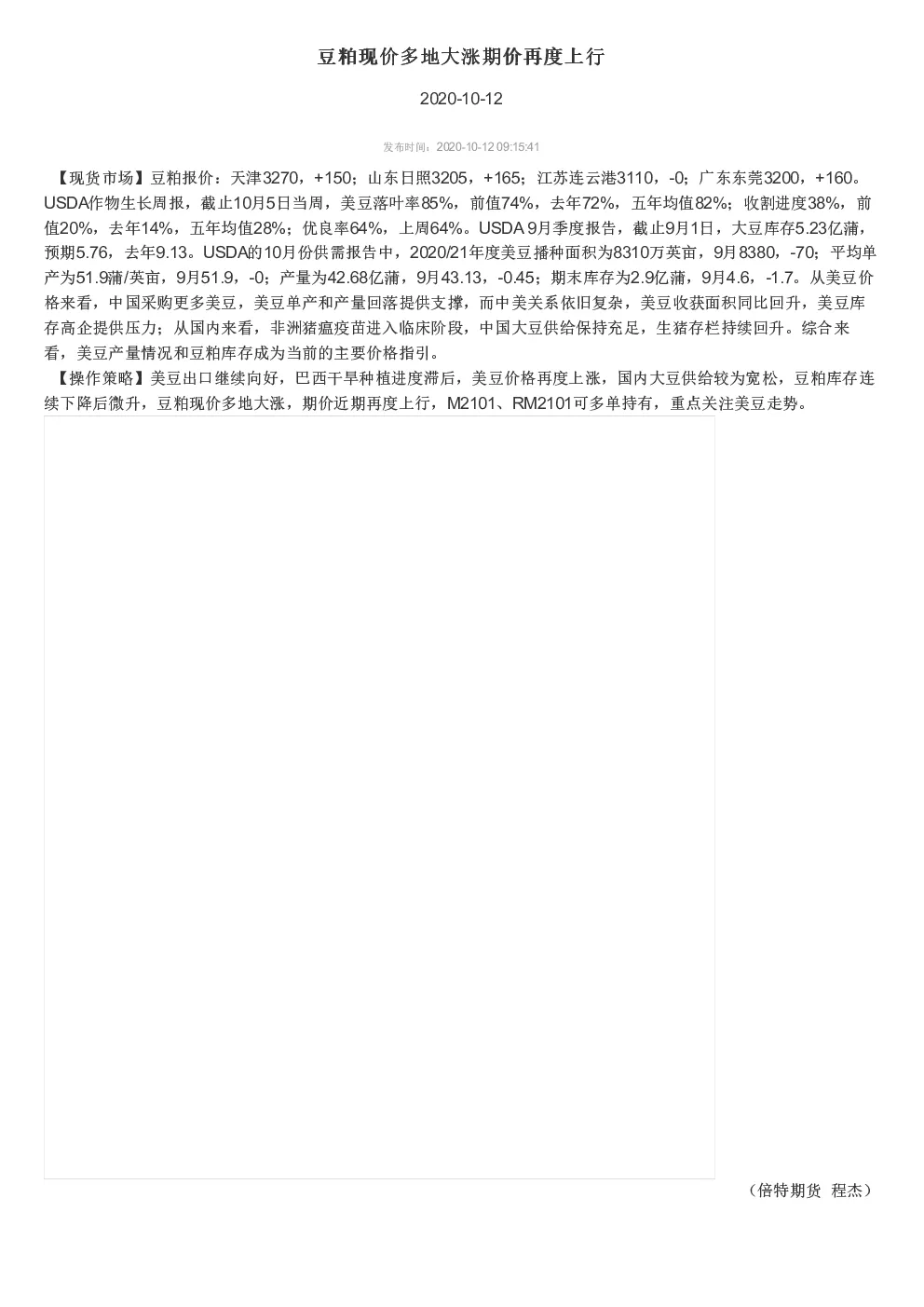 豆粕现价多地大涨期价再度上行

2020-10-12

发布时间：2020-10-12 09:15:41

【现货市场】豆粕报价：天津3270，+150；山东日照3205，+165；江苏连云港3110，-0；广东东莞3200，+160。USDA作物生长周报，截止10月5日当周，美豆落叶率85%，前值74%，去年72%，五年均值82%；收割进度38%，前值20%，去年14%，五年均值28%；优良率64%，上周64%。USDA 9月季度报告，截止9月1日，大豆库存5.23亿蒲，预期5.76，去年9.13。USDA的10月份供需报告中，2020/21年度美豆播种面积为8310万英亩，9月8380，-70；平均单产为51.9蒲/英亩，9月51.9，-0；产量为42.68亿蒲，9月43.13，-0.45；期末库存为2.9亿蒲，9月4.6，-1.7。从美豆价格来看，中国采购更多美豆，美豆单产和产量回落提供支撑，而中美关系依旧复杂，美豆收获面积同比回升，美豆库存高企提供压力；从国内来看，非洲猪瘟疫苗进入临床阶段，中国大豆供给保持充足，生猪存栏持续回升。综合来看，美豆产量情况和豆粕库存成为当前的主要价格指引。
【操作策略】美豆出口继续向好，巴西干旱种植进度滞后，美豆价格再度上涨，国内大豆供给较为宽松，豆粕库存连续下降后微升，豆粕现价多地大涨，期价近期再度上行，M2101、RM2101可多单持有，重点关注美豆走势。

（倍特期货 程杰）